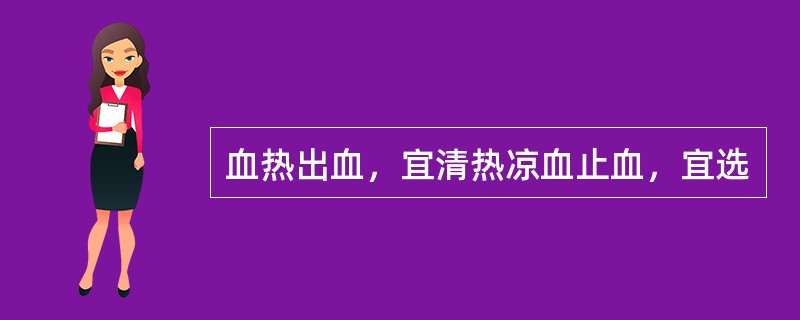 血热出血，宜清热凉血止血，宜选